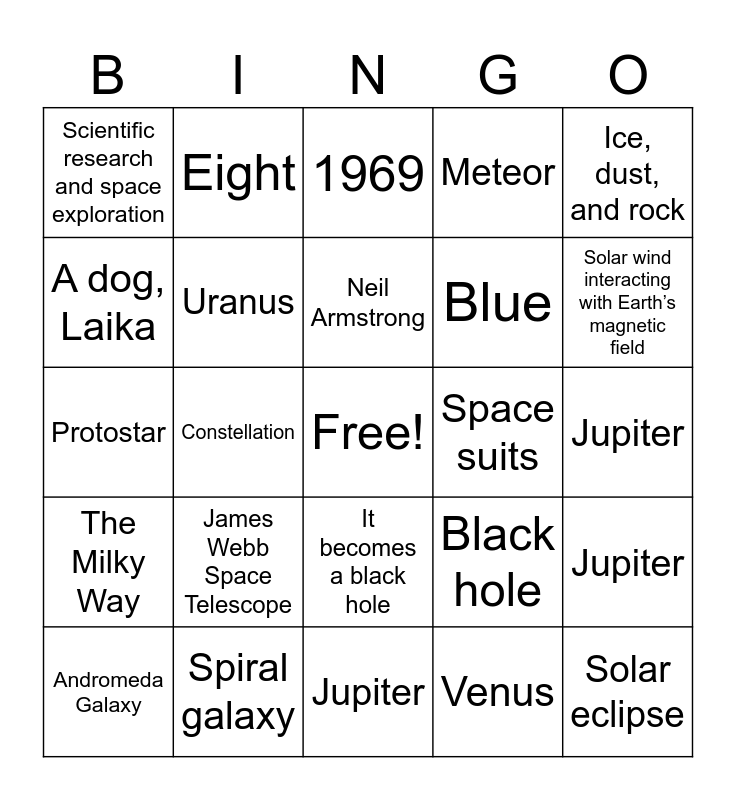 | B | I | N | G | O |
|---|---|---|---|---|
| Scientific research and space exploration | Eight | 1969 | Meteor | Ice, dust, and rock |
| A dog, Laika | Uranus | Neil Armstrong | Blue | Solar wind interacting with Earth's magnetic field |
| Protostar | Constellation | Free! | Space suits | Jupiter |
| The Milky Way | James Webb Space Telescope | It becomes a black hole | Black hole | Jupiter |
| Andromeda Galaxy | Spiral galaxy | Jupiter | Venus | Solar eclipse |